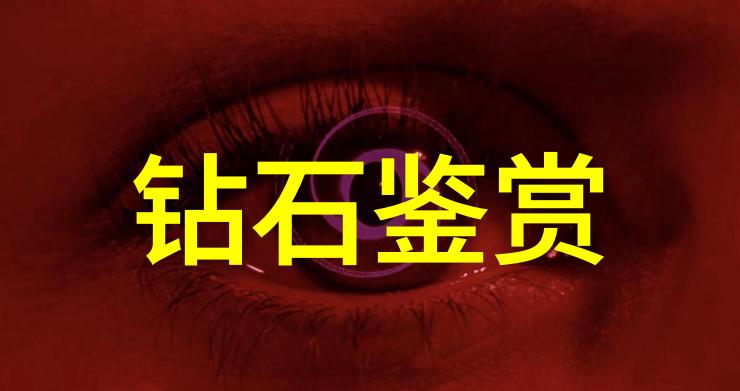 钻石鉴赏